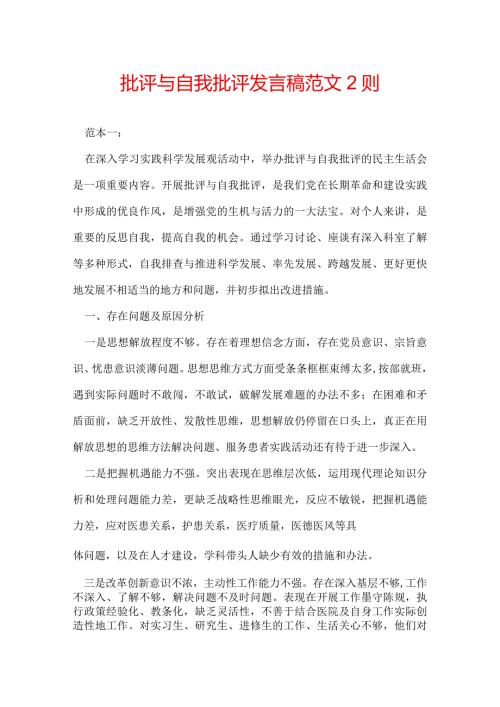 批评与自我批评发言稿范文 2 则

范本一：

在深入学习实践科学发展观活动中，举办批评与自我批评的民主生活会是一项重要内容。开展批评与自我批评，是我们党在长期革命和建设实践中形成的优良作风，是增强党的生机与活力的一大法宝。对个人来讲，是重要的反思自我，提高自我的机会。通过学习讨论、座谈有深入科室了解等多种形式，自我排查与推进科学发展、率先发展、跨越发展、更好更快地发展不相适当的地方和问题，并初步拟出改进措施。

一、存在问题及原因分析

一是思想解放程度不够。存在着理想信念方面，存在党员意识、宗旨意识、忧患意识淡薄问题。思想思维方式方面受条条框框束缚太多，按部就班，遇到实际问题时不敢闯，不敢试，破解发展难题的办法不多；在困难和矛盾面前，缺乏开放性、发散性思维，思想解放仍停留在口头上，真正在用解放思想的思维方法解决问题、服务患者实践活动还有待于进一步深入。

二是把握机遇能力不强。突出表现在思维层次低，运用现代理论知识分析和处理问题能力差，更缺乏战略性思维眼光，反应不敏锐，把握机遇能力差，应对医患关系，护患关系，医疗质量，医德医风等具

体问题，以及在人才建设，学科带头人缺少有效的措施和办法。

三是改革创新意识不浓，主动性工作能力不强。存在深入基层不够，工作不深入、了解不够，解决问题不及时问题。表现在开展工作墨守陈规，执行政策经验化、教条化，缺乏灵活性，不善于结合医院及自身工作实际创造性地工作。对实习生、研究生、进修生的工作、生活关心不够，他们对